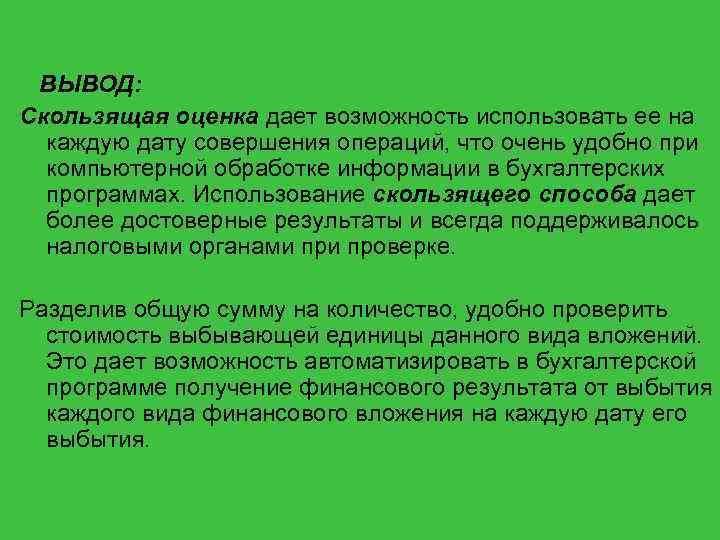 ВЫВОД:

Скользящая оценка дает возможность использовать ее на каждую дату совершения операций, что очень удобно при компьютерной обработке информации в бухгалтерских программах. Использование скользящего способа дает более достоверные результаты и всегда поддерживалось налоговыми органами при проверке.

Разделив общую сумму на количество, удобно проверить стоимость выбывающей единицы данного вида вложений. Это дает возможность автоматизировать в бухгалтерской программе получение финансового результата от выбытия каждого вида финансового вложения на каждую дату его выбытия.